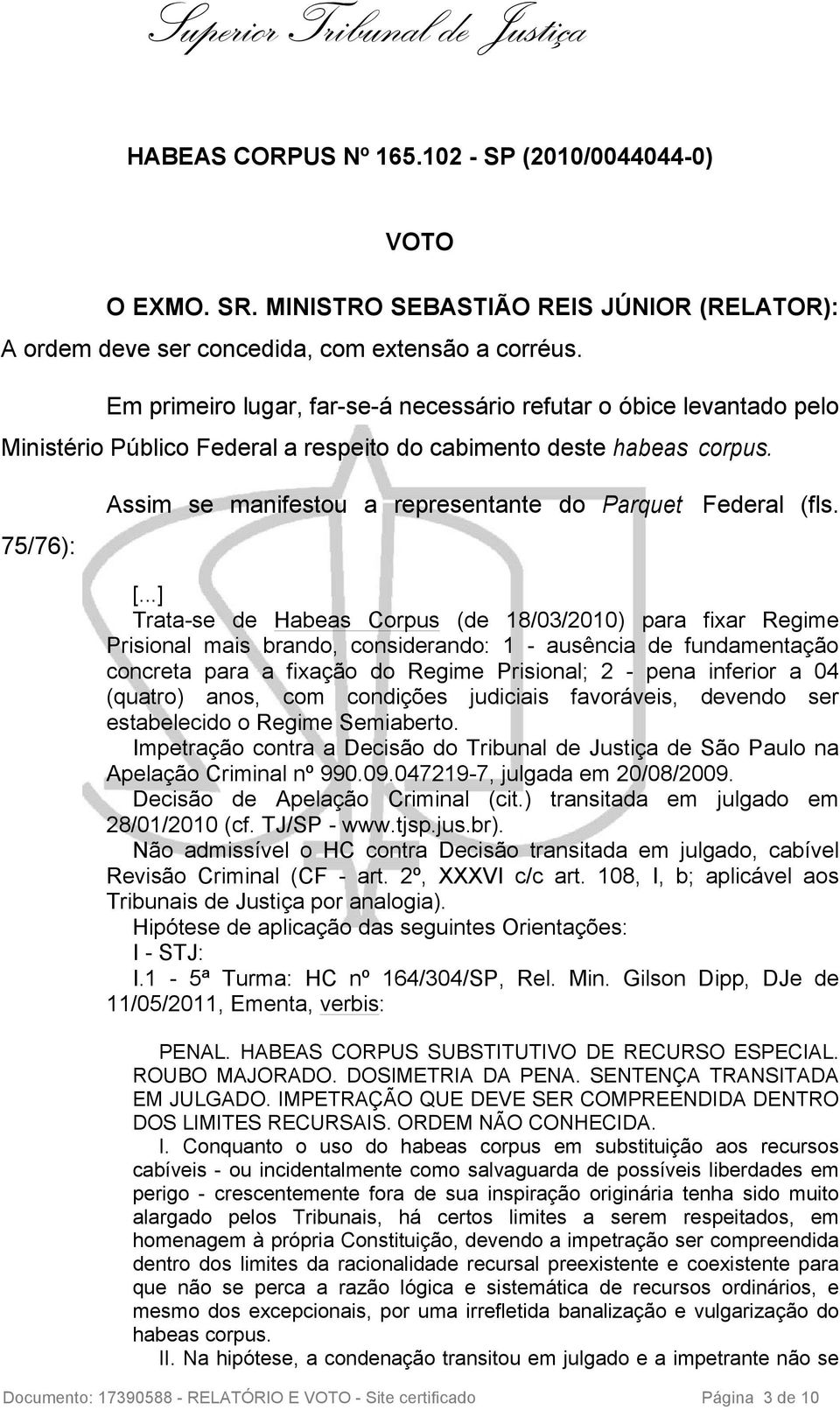 Superior Tribunal de Justiça

HABEAS CORPUS Nº 165.102 - SP (2010/0044044-0)

VOTO

O EXMO. SR. MINISTRO SEBASTIÃO REIS JÚNIOR (RELATOR): A ordem deve ser concedida, com extensão a corréus.

Em primeiro lugar, far-se-á necessário refutar o óbice levantado pelo Ministério Público Federal a respeito do cabimento deste habeas corpus.

Assim se manifestou a representante do Parquet Federal (fls. 75/76):

[...]
Trata-se de Habeas Corpus (de 18/03/2010) para fixar Regime Prisional mais brando, considerando: 1 - ausência de fundamentação concreta para a fixação do Regime Prisional; 2 - pena inferior a 04 (quatro) anos, com condições judiciais favoráveis, devendo ser estabelecido o Regime Semiaberto.
Impetração contra a Decisão do Tribunal de Justiça de São Paulo na Apelação Criminal nº 990.09.047219-7, julgada em 20/08/2009.
Decisão de Apelação Criminal (cit.) transitada em julgado em 28/01/2010 (cf. TJ/SP - www.tjsp.jus.br).
Não admissível o HC contra Decisão transitada em julgado, cabível Revisão Criminal (CF - art. 2º, XXXVI c/c art. 108, I, b; aplicável aos Tribunais de Justiça por analogia).
Hipótese de aplicação das seguintes Orientações:
I - STJ:
I.1 - 5ª Turma: HC nº 164/304/SP, Rel. Min. Gilson Dipp, DJe de 11/05/2011, Ementa, verbis:

PENAL. HABEAS CORPUS SUBSTITUTIVO DE RECURSO ESPECIAL. ROUBO MAJORADO. DOSIMETRIA DA PENA. SENTENÇA TRANSITADA EM JULGADO. IMPETRAÇÃO QUE DEVE SER COMPREENDIDA DENTRO DOS LIMITES RECURSAIS. ORDEM NÃO CONHECIDA.
I. Conquanto o uso do habeas corpus em substituição aos recursos cabíveis - ou incidentalmente como salvaguarda de possíveis liberdades em perigo - crescentemente fora de sua inspiração originária tenha sido muito alargado pelos Tribunais, há certos limites a serem respeitados, em homenagem à própria Constituição, devendo a impetração ser compreendida dentro dos limites da racionalidade recursal preexistente e coexistente para que não se perca a razão lógica e sistemática de recursos ordinários, e mesmo dos excepcionais, por uma irrefletida banalização e vulgarização do habeas corpus.
II. Na hipótese, a condenação transitou em julgado e a impetrante não se

Documento: 17390588 - RELATÓRIO E VOTO - Site certificado Página 3 de 10